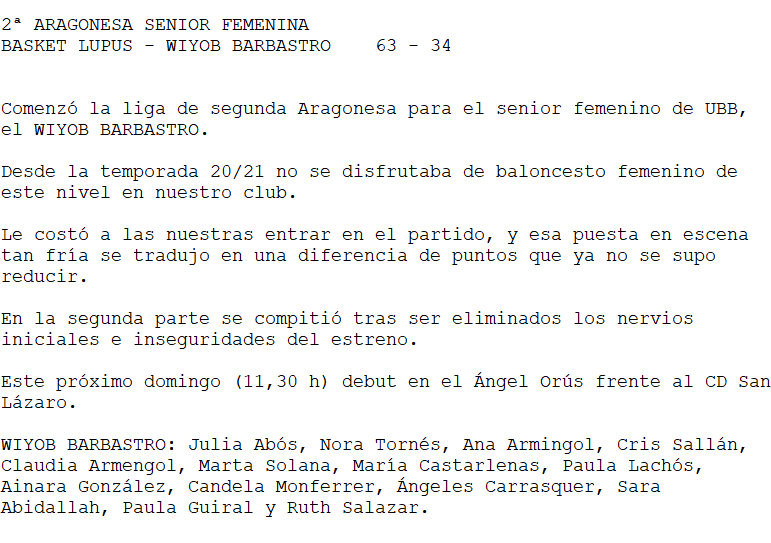 2ª ARAGONESA SENIOR FEMENINA
BASKET LUPUS - WIYOB BARBASTRO 63 - 34

Comenzó la liga de segunda Aragonesa para el senior femenino de UBB, el WIYOB BARBASTRO.

Desde la temporada 20/21 no se disfrutaba de baloncesto femenino de este nivel en nuestro club.

Le costó a las nuestras entrar en el partido, y esa puesta en escena tan fría se tradujo en una diferencia de puntos que ya no se supo reducir.

En la segunda parte se compitió tras ser eliminados los nervios iniciales e inseguridades del estreno.

Este próximo domingo (11,30 h) debut en el Ángel Orús frente al CD San Lázaro.

WIYOB BARBASTRO: Julia Abós, Nora Tornés, Ana Armingol, Cris Sallán, Claudia Armengol, Marta Solana, María Castarlenas, Paula Lachós, Ainara González, Candela Monferrer, Ángeles Carrasquer, Sara Abidallah, Paula Guiral y Ruth Salazar.